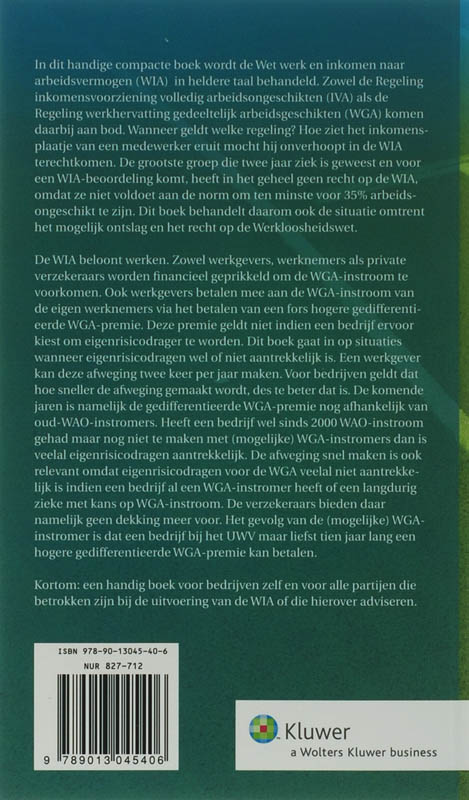 In dit handige compacte boek wordt de Wet werk en inkomen naar arbeidsvermogen (WIA) in heldere taal behandeld. Zowel de Regeling inkomensvoorziening volledig arbeidsongeschikten (IVA) als de Regeling werkhervatting gedeeltelijk arbeidsgeschikten (WGA) komen daarbij aan bod. Wanneer geldt welke regeling? Hoe ziet het inkomensplaatje van een medewerker eruit mocht hij onverhoopt in de WIA terechtkomen. De grootste groep die twee jaar ziek is geweest en voor een WIA-beoordeling komt, heeft in het geheel geen recht op de WIA, omdat ze niet voldoet aan de norm om ten minste voor 35% arbeidsongeschikt te zijn. Dit boek behandelt daarom ook de situatie omtrent het mogelijk ontslag en het recht op de Werkloosheidswet.

De WIA beloont werken. Zowel werkgevers, werknemers als private verzekeraars worden financieel geprikkeld om de WGA-instroom te voorkomen. Ook werkgevers betalen mee aan de WGA-instroom van de eigen werknemers via het betalen van een fors hogere gedifferentieerde WGA-premie. Deze premie geldt niet indien een bedrijf ervoor kiest om eigenrisicodrager te worden. Dit boek gaat in op situaties wanneer eigenrisicodragen wel of niet aantrekkelijk is. Een werkgever kan deze afweging twee keer per jaar maken. Voor bedrijven geldt dat hoe sneller de afweging gemaakt wordt, des te beter dat is. De komende jaren is namelijk de gedifferentieerde WGA-premie nog afhankelijk van oud-WAO-instromers. Heeft een bedrijf wel sinds 2000 WAO-instroom gehad maar nog niet te maken met (mogelijke) WGA-instromers dan is veelal eigenrisicodragen aantrekkelijk. De afweging snel maken is ook relevant omdat eigenrisicodragen voor de WGA veelal niet aantrekkelijk is indien een bedrijf al een WGA-instromer heeft of een langdurig zieke met kans op WGA-instroom. De verzekeraars bieden daar namelijk geen dekking meer voor. Het gevolg van de (mogelijke) WGA-instromer is dat een bedrijf bij het UWV maar liefst tien jaar lang een hogere gedifferentieerde WGA-premie kan betalen.

Kortom: een handig boek voor bedrijven zelf en voor alle partijen die betrokken zijn bij de uitvoering van de WIA of die hierover adviseren.

ISBN 978-90-13045-40-6
NUR 827-712

9 789013 045406

Kluwer
a Wolters Kluwer business